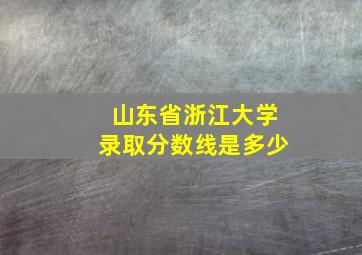 山东省浙江大学
录取分数线是多少